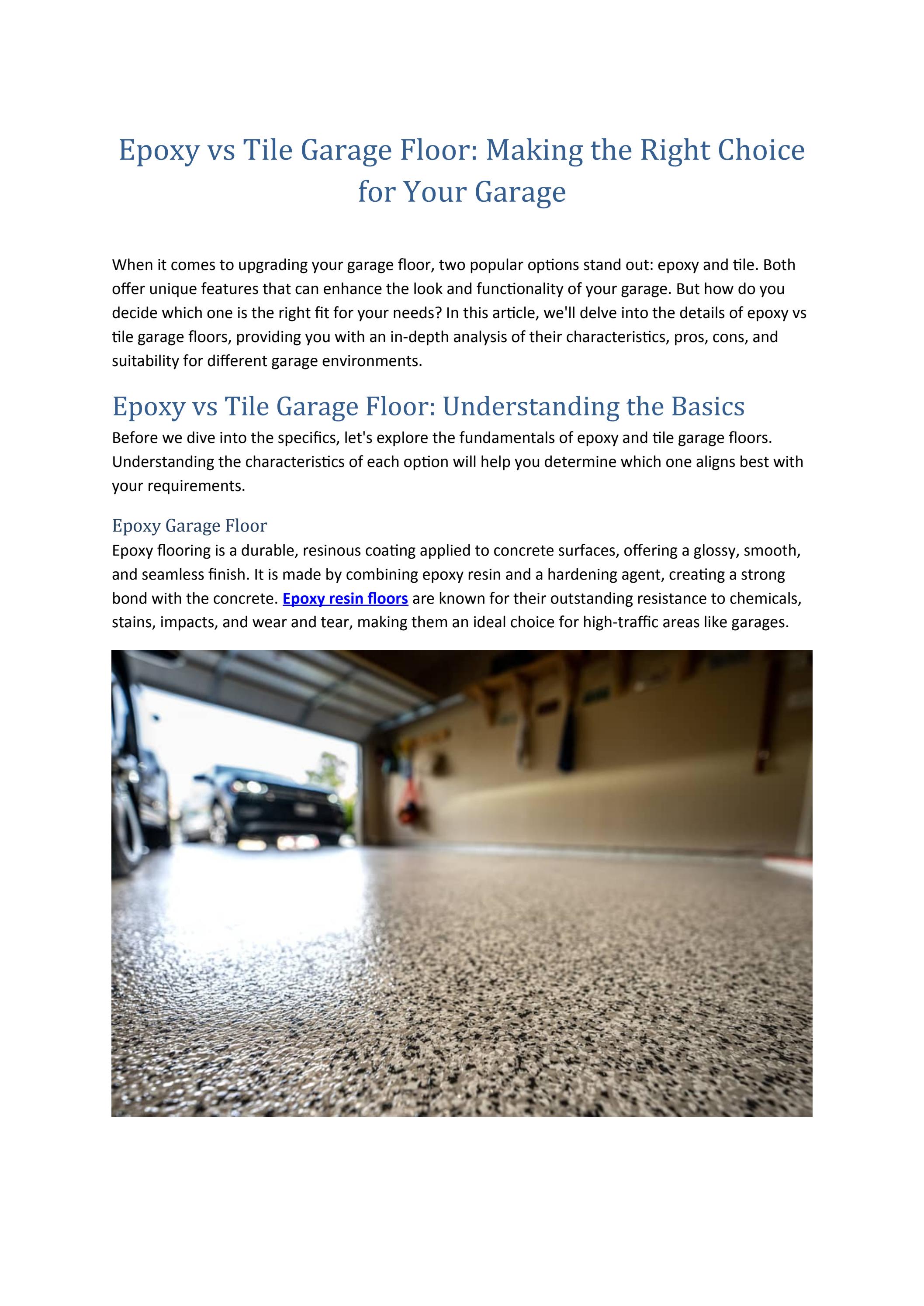 Epoxy vs Tile Garage Floor: Making the Right Choice for Your Garage

When it comes to upgrading your garage floor, two popular options stand out: epoxy and tile. Both offer unique features that can enhance the look and functionality of your garage. But how do you decide which one is the right fit for your needs? In this article, we'll delve into the details of epoxy vs tile garage floors, providing you with an in-depth analysis of their characteristics, pros, cons, and suitability for different garage environments.

Epoxy vs Tile Garage Floor: Understanding the Basics

Before we dive into the specifics, let's explore the fundamentals of epoxy and tile garage floors. Understanding the characteristics of each option will help you determine which one aligns best with your requirements.

Epoxy Garage Floor

Epoxy flooring is a durable, resinous coating applied to concrete surfaces, offering a glossy, smooth, and seamless finish. It is made by combining epoxy resin and a hardening agent, creating a strong bond with the concrete. Epoxy resin floors are known for their outstanding resistance to chemicals, stains, impacts, and wear and tear, making them an ideal choice for high-traffic areas like garages.